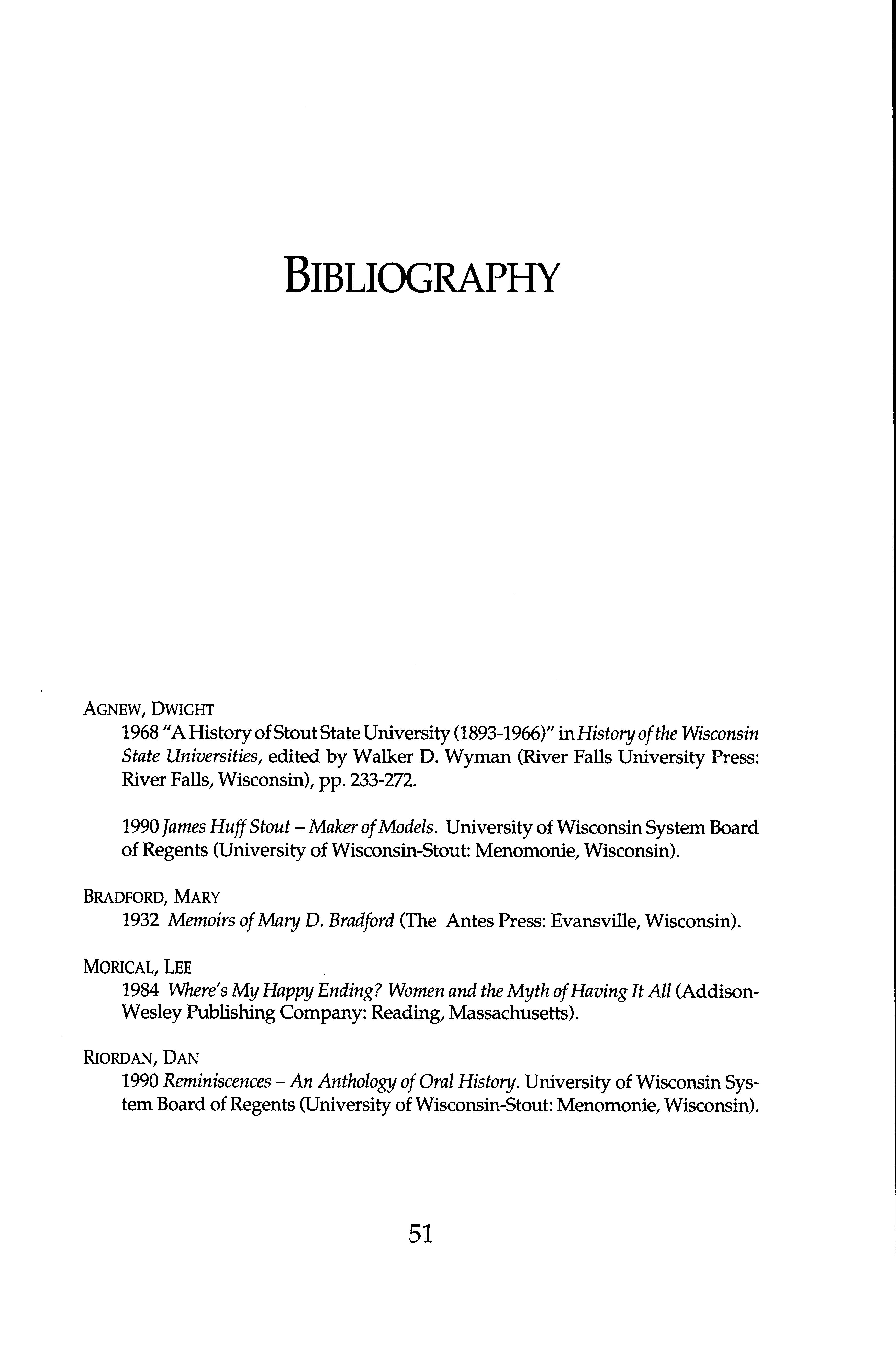 BIBLIOGRAPHY

AGNEW, DWIGHT

1968 "A History of Stout State University (1893-1966)" in History of the Wisconsin State Universities, edited by Walker D. Wyman (River Falls University Press: River Falls, Wisconsin), pp. 233-272.

1990 James Huff Stout – Maker of Models. University of Wisconsin System Board of Regents (University of Wisconsin-Stout: Menomonie, Wisconsin).

BRADFORD, MARY

1932 Memoirs of Mary D. Bradford (The Antes Press: Evansville, Wisconsin).

MORICAL, LEE

1984 Where's My Happy Ending? Women and the Myth of Having It All (Addison-Wesley Publishing Company: Reading, Massachusetts).

RIORDAN, DAN

1990 Reminiscences – An Anthology of Oral History. University of Wisconsin System Board of Regents (University of Wisconsin-Stout: Menomonie, Wisconsin).

51